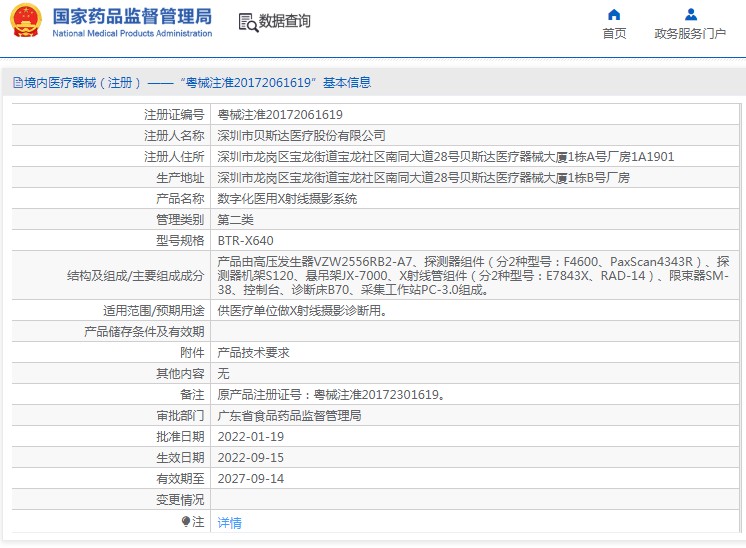 国家药品监督管理局
National Medical Products Administration

数据查询

首页

政务服务门户

境内医疗器械（注册）——“粤械注准20172061619”基本信息

| 注册证编号 | 粤械注准20172061619 |
|---|---|
| 注册人名称 | 深圳市贝斯达医疗股份有限公司 |
| 注册人住所 | 深圳市龙岗区宝龙街道宝龙社区南同大道28号贝斯达医疗器械大厦1栋A号厂房1A1901 |
| 生产地址 | 深圳市龙岗区宝龙街道宝龙社区南同大道28号贝斯达医疗器械大厦1栋B号厂房 |
| 产品名称 | 数字化医用X射线摄影系统 |
| 管理类别 | 第二类 |
| 型号规格 | BTR-X640 |
| 结构及组成/主要组成成分 | 产品由高压发生器VZW2556RB2-A7、探测器组件（分2种型号：F4600、PaxScan4343R）、探测器机架S120、悬吊架JX-7000、X射线管组件（分2种型号：E7843X、RAD-14）、限束器SM-38、控制台、诊断床B70、采集工作站PC-3.0组成。 |
| 适用范围/预期用途 | 供医疗单位做X射线摄影诊断用。 |
| 产品储存条件及有效期 | |
| 附件 | 产品技术要求 |
| 其他内容 | 无 |
| 备注 | 原产品注册证号：粤械注准20172301619。 |
| 审批部门 | 广东省食品药品监督管理局 |
| 批准日期 | 2022-01-19 |
| 生效日期 | 2022-09-15 |
| 有效期至 | 2027-09-14 |
| 变更情况 | |
| 注 | 详情 |